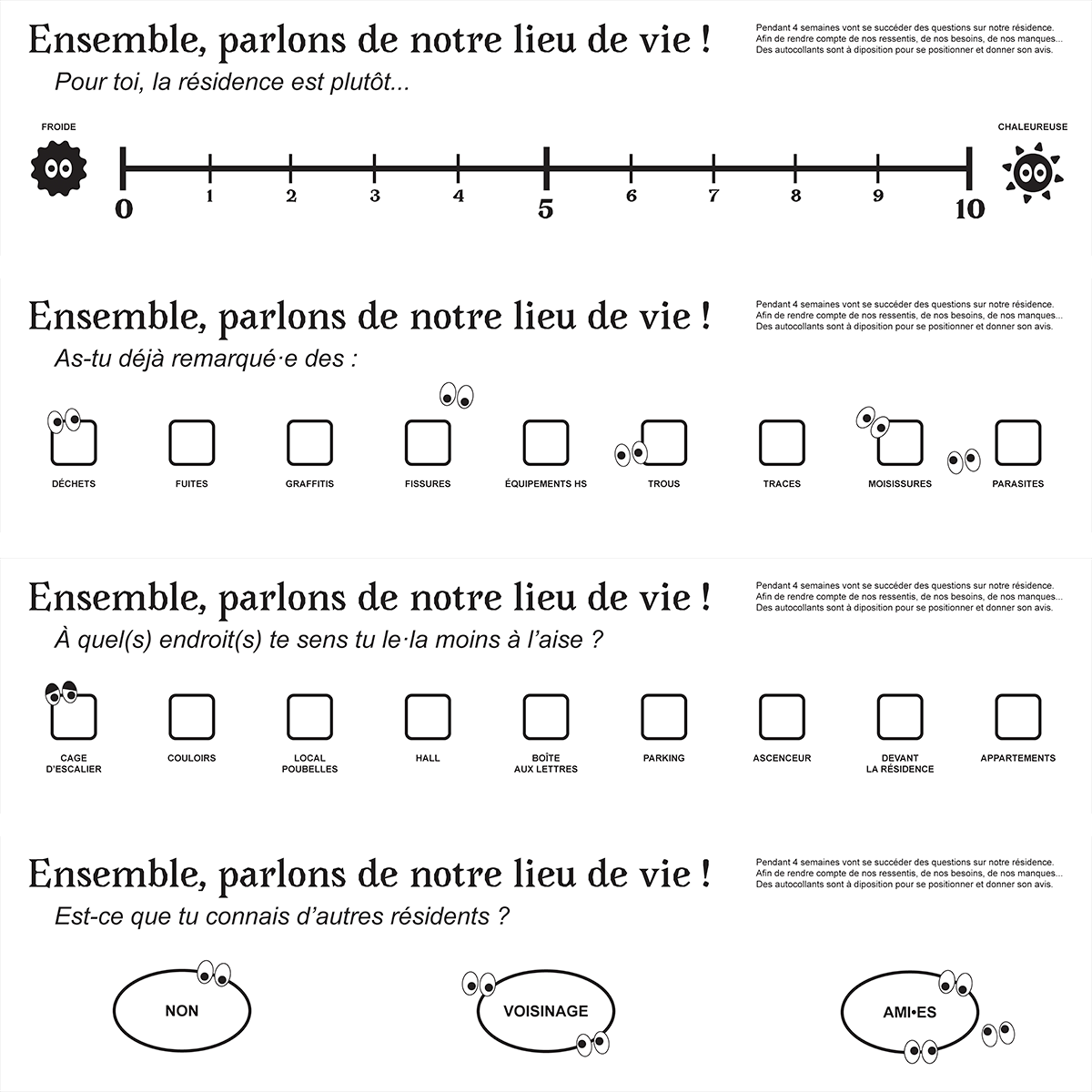 Ensemble, parlons de notre lieu de vie !

Pendant 4 semaines vont se succéder des questions sur notre résidence. Afin de rendre compte de nos ressentis, de nos besoins, de nos manques... Des autocollants sont à diposition pour se positionner et donner son avis.

Pour toi, la résidence est plutôt...

FROIDE

CHALEUREUSE

0 1 2 3 4 5 6 7 8 9 10

Ensemble, parlons de notre lieu de vie !

Pendant 4 semaines vont se succéder des questions sur notre résidence. Afin de rendre compte de nos ressentis, de nos besoins, de nos manques... Des autocollants sont à diposition pour se positionner et donner son avis.

As-tu déjà remarqué·e des :

DÉCHETS FUITES GRAFFITIS FISSURES ÉQUIPEMENTS HS TROUS TRACES MOISISSURES PARASITES

Ensemble, parlons de notre lieu de vie !

Pendant 4 semaines vont se succéder des questions sur notre résidence. Afin de rendre compte de nos ressentis, de nos besoins, de nos manques... Des autocollants sont à diposition pour se positionner et donner son avis.

À quel(s) endroit(s) te sens tu le·la moins à l'aise ?

CAGE D'ESCALIER COULOIRS LOCAL POUBELLES HALL BOÎTE AUX LETTRES PARKING ASCENCEUR DEVANT LA RÉSIDENCE APPARTEMENTS

Ensemble, parlons de notre lieu de vie !

Pendant 4 semaines vont se succéder des questions sur notre résidence. Afin de rendre compte de nos ressentis, de nos besoins, de nos manques... Des autocollants sont à diposition pour se positionner et donner son avis.

Est-ce que tu connais d'autres résidents ?

NON VOISINAGE AMI•ES